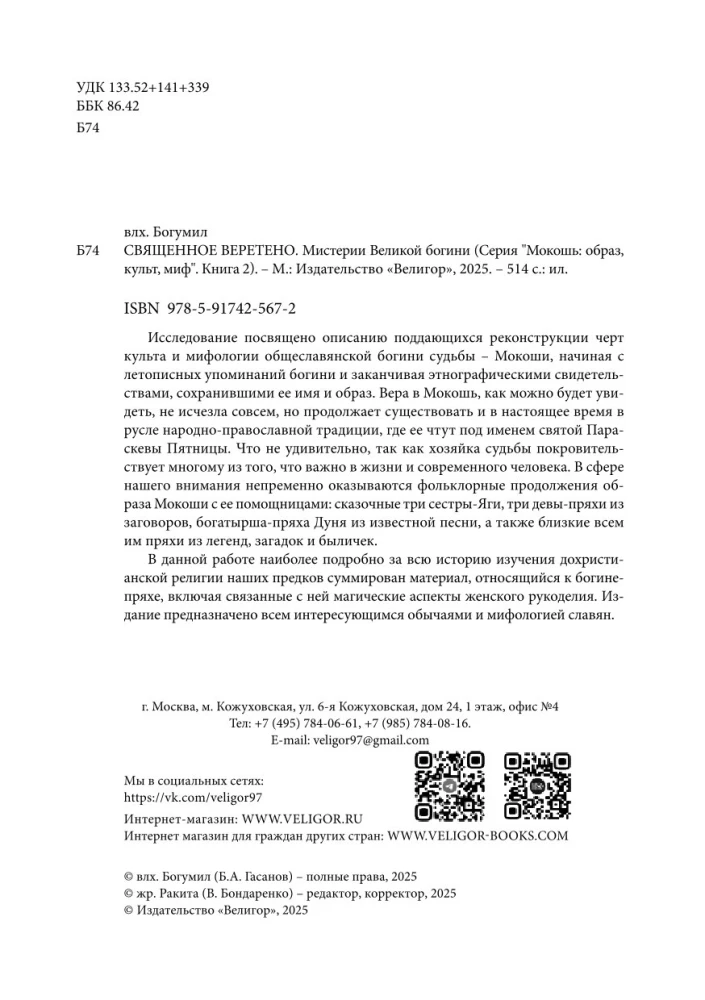 УДК 133.52+141+339
ББК 86.42
Б74

влх. Богумил
Б74 СВЯЩЕННОЕ ВЕРЕТЕНО. Мистерии Великой богини (Серия "Мокошь: образ, культ, миф". Книга 2). – М.: Издательство «Велигор», 2025. – 514 с.: ил.

ISBN 978-5-91742-567-2

Исследование посвящено описанию поддающихся реконструкции черт культа и мифологии общеславянской богини судьбы – Мокоши, начиная с летописных упоминаний богини и заканчивая этнографическими свидетельствами, сохранившими ее имя и образ. Вера в Мокошь, как можно будет увидеть, не исчезла совсем, но продолжает существовать и в настоящее время в русле народно-православной традиции, где ее чтут под именем святой Параскевы Пятницы. Что не удивительно, так как хозяйка судьбы покровительствует многому из того, что важно в жизни и современного человека. В сфере нашего внимания непременно оказываются фольклорные продолжения образа Мокоши с ее помощницами: сказочные три сестры-Яги, три девы-пряхи из заговоров, богатырша-пряха Дуня из известной песни, а также близкие всем им пряхи из легенд, загадок и быличек.

В данной работе наиболее подробно за всю историю изучения дохристианской религии наших предков суммирован материал, относящийся к богине-пряхе, включая связанные с ней магические аспекты женского рукоделия. Издание предназначено всем интересующимся обычаями и мифологией славян.

г. Москва, м. Кожуховская, ул. 6-я Кожуховская, дом 24, 1 этаж, офис №4
Тел: +7 (495) 784-06-61, +7 (985) 784-08-16.
E-mail: veligor97@gmail.com

Мы в социальных сетях:
https://vk.com/veligor97
Интернет-магазин: WWW.VELIGOR.RU
Интернет магазин для граждан других стран: WWW.VELIGOR-BOOKS.COM

© влх. Богумил (Б.А. Гасанов) – полные права, 2025
© жр. Ракита (В. Бондаренко) – редактор, корректор, 2025
© Издательство «Велигор», 2025